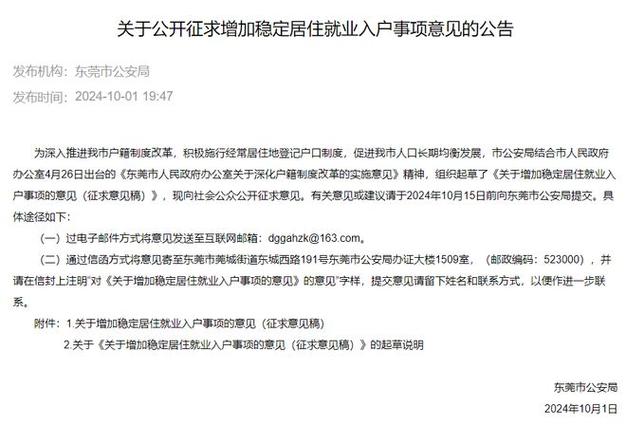 关于公开征求增加稳定居住就业入户事项意见的公告

发布机构：东莞市公安局

发布时间：2024-10-01 19:47

为深入推进我市户籍制度改革，积极施行经常居住地登记户口制度，促进我市人口长期均衡发展，市公安局结合市人民政府办公室4月26日出台的《东莞市人民政府办公室关于深化户籍制度改革的实施意见》精神，组织起草了《关于增加稳定居住就业入户事项的意见（征求意见稿）》，现向社会公众公开征求意见。有关意见或建议请于2024年10月15日前向东莞市公安局提交。具体途径如下：

（一）过电子邮件方式将意见发送至互联网邮箱：dggahzk@163.com。

（二）通过信函方式将意见寄至东莞市莞城街道东城西路191号东莞市公安局办证大楼1509室，（邮政编码：523000），并请在信封上注明"对《关于增加稳定居住就业入户事项的意见》的意见"字样，提交意见请留下姓名和联系方式，以便作进一步联系。

附件：1.关于增加稳定居住就业入户事项的意见（征求意见稿）

2.关于《关于增加稳定居住就业入户事项的意见（征求意见稿）》的起草说明

东莞市公安局

2024年10月1日